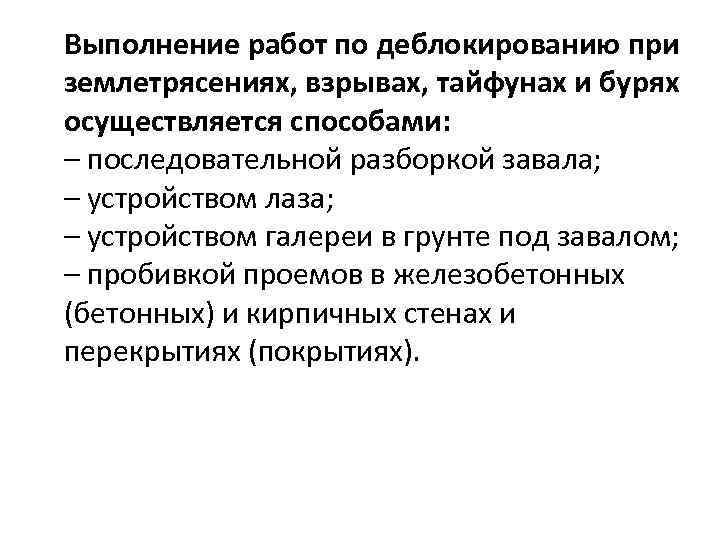 Выполнение работ по деблокированию при землетрясениях, взрывах, тайфунах и бурях осуществляется способами:
– последовательной разборкой завала;
– устройством лаза;
– устройством галереи в грунте под завалом;
– пробивкой проемов в железобетонных (бетонных) и кирпичных стенах и перекрытиях (покрытиях).